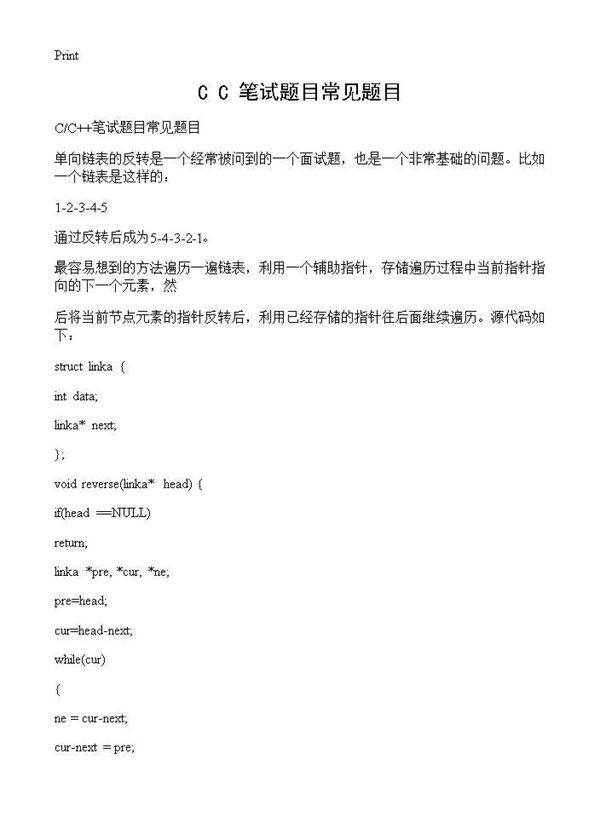 Print

C C 笔试题目常见题目

C/C++笔试题目常见题目

单向链表的反转是一个经常被问到的一个面试题，也是一个非常基础的问题。比如一个链表是这样的：

1-2-3-4-5

通过反转后成为5-4-3-2-1。

最容易想到的方法遍历一遍链表，利用一个辅助指针，存储遍历过程中当前指针指向的下一个元素，然

后将当前节点元素的指针反转后，利用已经存储的指针往后面继续遍历。源代码如下：

struct linka {

int data;

linka* next;

};

void reverse(linka* head) {

if(head ==NULL)

return;

linka *pre, *cur, *ne;

pre=head;

cur=head-next;

while(cur)

{

ne = cur-next;

cur-next = pre;